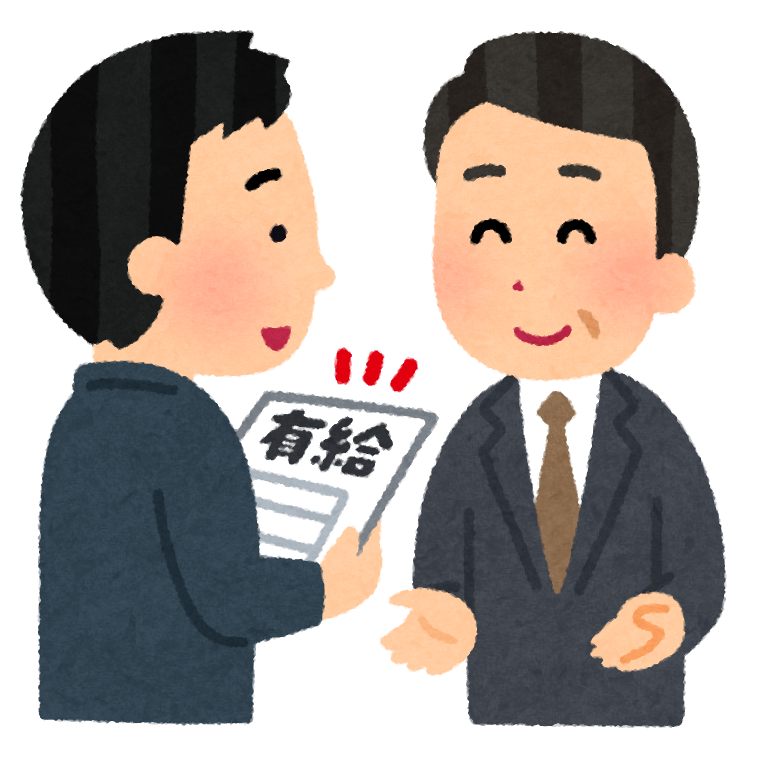 有給